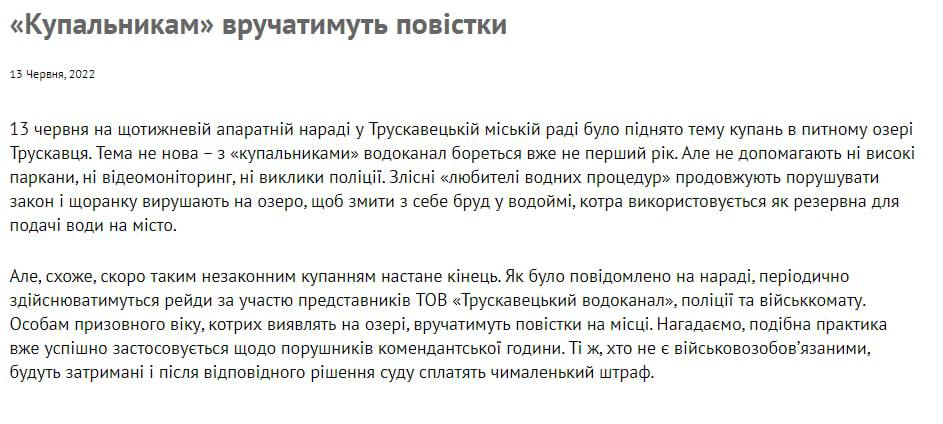 «Купальникам» вручатимуть повістки

13 Червня, 2022

13 червня на щотижневій апаратній нараді у Трускавецькій міській раді було піднято тему купань в питному озері Трускавця. Тема не нова – з «купальниками» водоканал бореться вже не перший рік. Але не допомагають ні високі паркани, ні відеомоніторинг, ні виклики поліції. Злісні «любителі водних процедур» продовжують порушувати закон і щоранку вирушають на озеро, щоб змити з себе бруд у водоймі, котра використовується як резервна для подачі води на місто.

Але, схоже, скоро таким незаконним купанням настане кінець. Як було повідомлено на нараді, періодично здійснюватимуться рейди за участю представників ТОВ «Трускавецький водоканал», поліції та військкомату. Особам призовного віку, котрих виявлять на озері, вручатимуть повістки на місці. Нагадаємо, подібна практика вже успішно застосовується щодо порушників комендантської години. Ті ж, хто не є військовозобов'язаними, будуть затримані і після відповідного рішення суду сплатять чималенький штраф.